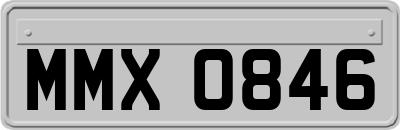 MMX 0846